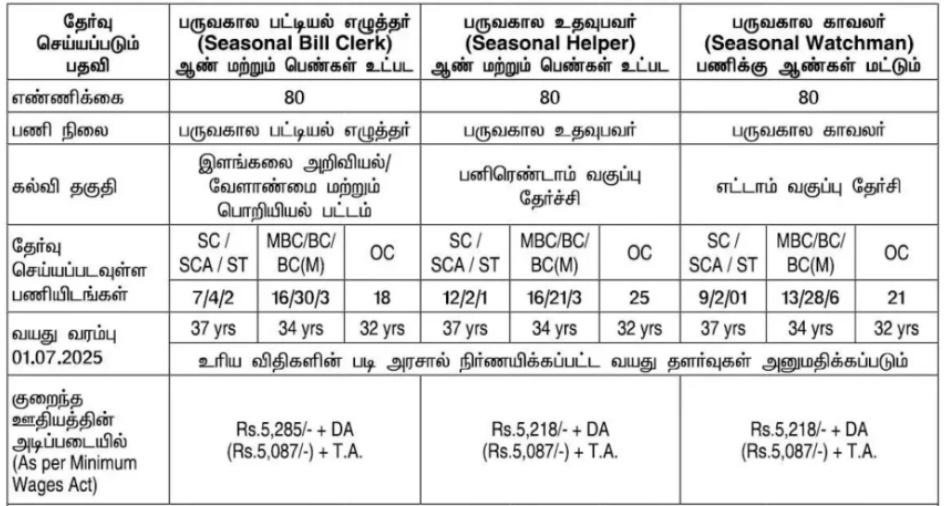 | தேர்வு செய்யப்படும் பதவி | பருவகால பட்டியல் எழுத்தர் (Seasonal Bill Clerk) ஆண் மற்றும் பெண்கள் உட்பட | | | பருவகால உதவுபவர் (Seasonal Helper) ஆண் மற்றும் பெண்கள் உட்பட | | | பருவகால காவலர் (Seasonal Watchman) பணிக்கு ஆண்கள் மட்டும் | | |
|---|---|---|---|---|---|---|---|---|---|
| எண்ணிக்கை | 80 | | | 80 | | | 80 | | |
| பணி நிலை | பருவகால பட்டியல் எழுத்தர் | | | பருவகால உதவுபவர் | | | பருவகால காவலர் | | |
| கல்வி தகுதி | இளங்கலை அறிவியல்/ வேளாண்மை மற்றும் பொறியியல் பட்டம் | | | பனிரெண்டாம் வகுப்பு தேர்ச்சி | | | எட்டாம் வகுப்பு தேர்சி | | |
| தேர்வு செய்யப்படவுள்ள பணியிடங்கள் | SC / SCA / ST | MBC/BC/ BC(M) | OC | SC / SCA / ST | MBC/BC/ BC(M) | OC | SC / SCA / ST | MBC/BC/ BC(M) | OC |
| | 7/4/2 | 16/30/3 | 18 | 12/2/1 | 16/21/3 | 25 | 9/2/01 | 13/28/6 | 21 |
| வயது வரம்பு 01.07.2025 | 37 yrs | 34 yrs | 32 yrs | 37 yrs | 34 yrs | 32 yrs | 37 yrs | 34 yrs | 32 yrs |
| | உரிய விதிகளின் படி அரசால் நிர்ணயிக்கப்பட்ட வயது தளர்வுகள் அனுமதிக்கப்படும் | | | | | | | | |
| குறைந்த ஊதியத்தின் அடிப்படையில் (As per Minimum Wages Act) | Rs.5,285/- + DA (Rs.5,087/-) + T.A. | | | Rs.5,218/- + DA (Rs.5,087/-) + T.A. | | | Rs.5,218/- + DA (Rs.5,087/-) + T.A. | | |